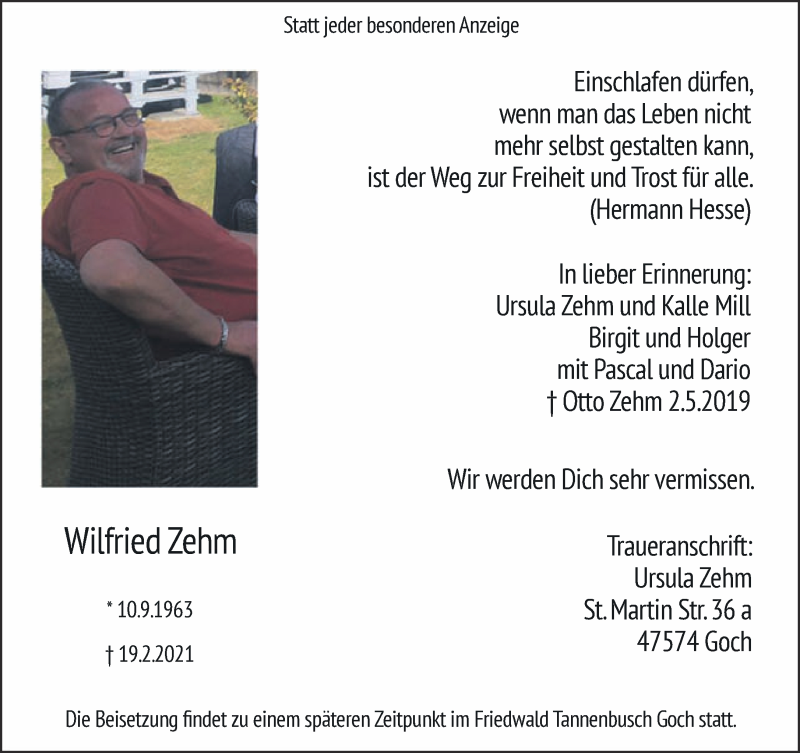 Statt jeder besonderen Anzeige

Einschlafen dürfen,
wenn man das Leben nicht
mehr selbst gestalten kann,
ist der Weg zur Freiheit und Trost für alle.
(Hermann Hesse)

In lieber Erinnerung:
Ursula Zehm und Kalle Mill
Birgit und Holger
mit Pascal und Dario
† Otto Zehm 2.5.2019

Wir werden Dich sehr vermissen.

Wilfried Zehm

* 10.9.1963

† 19.2.2021

Traueranschrift:
Ursula Zehm
St. Martin Str. 36 a
47574 Goch

Die Beisetzung findet zu einem späteren Zeitpunkt im Friedwald Tannenbusch Goch statt.